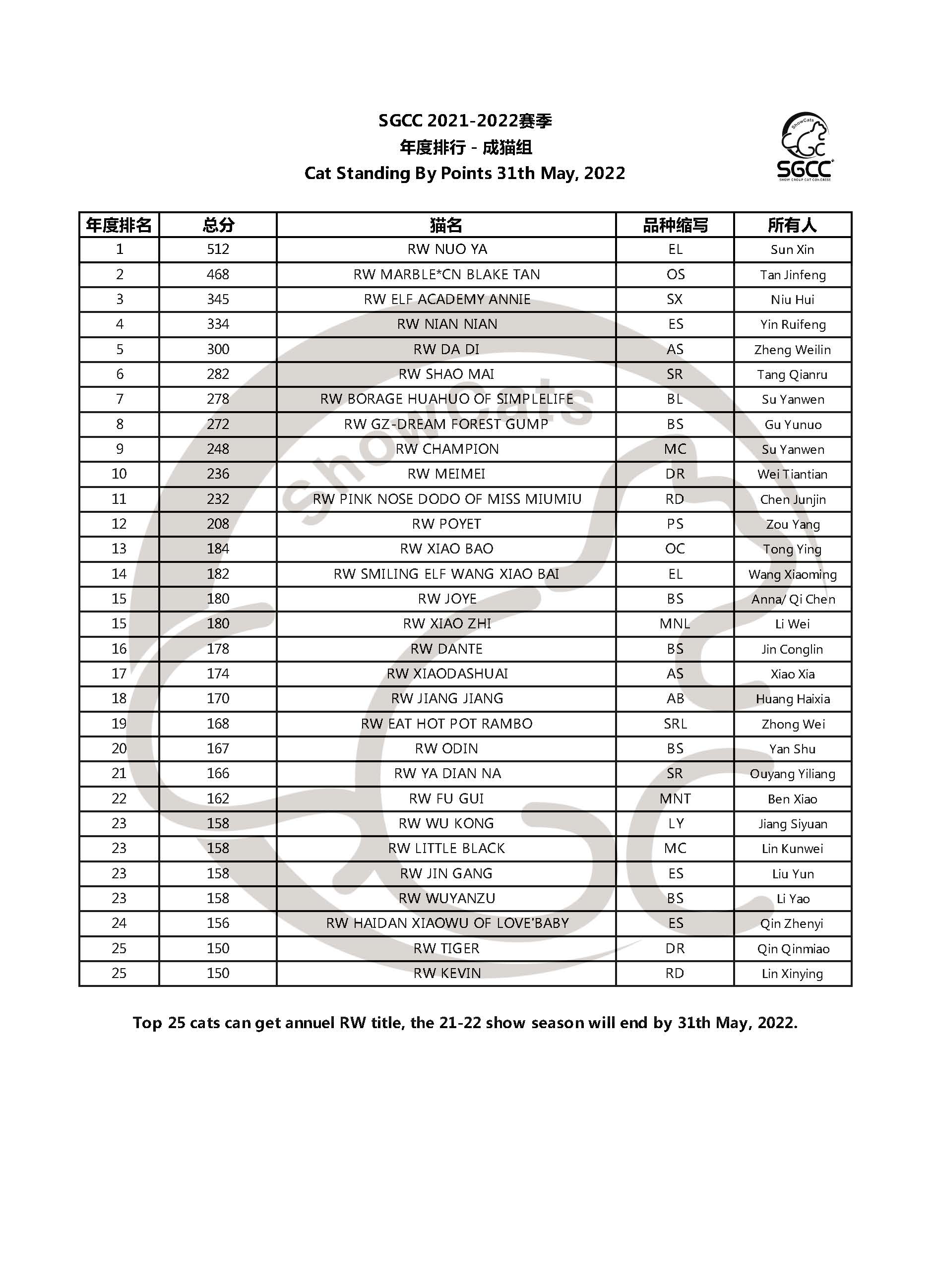 SGCC 2021-2022赛季
年度排行 - 成猫组
Cat Standing By Points 31th May, 2022

ShowCats
SGCC
SHOW GROUP CAT CONGRESS

| 年度排名 | 总分 | 猫名 | 品种缩写 | 所有人 |
|---|---|---|---|---|
| 1 | 512 | RW NUO YA | EL | Sun Xin |
| 2 | 468 | RW MARBLE*CN BLAKE TAN | OS | Tan Jinfeng |
| 3 | 345 | RW ELF ACADEMY ANNIE | SX | Niu Hui |
| 4 | 334 | RW NIAN NIAN | ES | Yin Ruifeng |
| 5 | 300 | RW DA DI | AS | Zheng Weilin |
| 6 | 282 | RW SHAO MAI | SR | Tang Qianru |
| 7 | 278 | RW BORAGE HUAHUO OF SIMPLELIFE | BL | Su Yanwen |
| 8 | 272 | RW GZ-DREAM FOREST GUMP | BS | Gu Yunuo |
| 9 | 248 | RW CHAMPION | MC | Su Yanwen |
| 10 | 236 | RW MEIMEI | DR | Wei Tiantian |
| 11 | 232 | RW PINK NOSE DODO OF MISS MIUMIU | RD | Chen Junjin |
| 12 | 208 | RW POYET | PS | Zou Yang |
| 13 | 184 | RW XIAO BAO | OC | Tong Ying |
| 14 | 182 | RW SMILING ELF WANG XIAO BAI | EL | Wang Xiaoming |
| 15 | 180 | RW JOYE | BS | Anna/ Qi Chen |
| 15 | 180 | RW XIAO ZHI | MNL | Li Wei |
| 16 | 178 | RW DANTE | BS | Jin Conglin |
| 17 | 174 | RW XIAODASHUAI | AS | Xiao Xia |
| 18 | 170 | RW JIANG JIANG | AB | Huang Haixia |
| 19 | 168 | RW EAT HOT POT RAMBO | SRL | Zhong Wei |
| 20 | 167 | RW ODIN | BS | Yan Shu |
| 21 | 166 | RW YA DIAN NA | SR | Ouyang Yiliang |
| 22 | 162 | RW FU GUI | MNT | Ben Xiao |
| 23 | 158 | RW WU KONG | LY | Jiang Siyuan |
| 23 | 158 | RW LITTLE BLACK | MC | Lin Kunwei |
| 23 | 158 | RW JIN GANG | ES | Liu Yun |
| 23 | 158 | RW WUYANZU | BS | Li Yao |
| 24 | 156 | RW HAIDAN XIAOWU OF LOVE'BABY | ES | Qin Zhenyi |
| 25 | 150 | RW TIGER | DR | Qin Qinmiao |
| 25 | 150 | RW KEVIN | RD | Lin Xinying |

Top 25 cats can get annuel RW title, the 21-22 show season will end by 31th May, 2022.